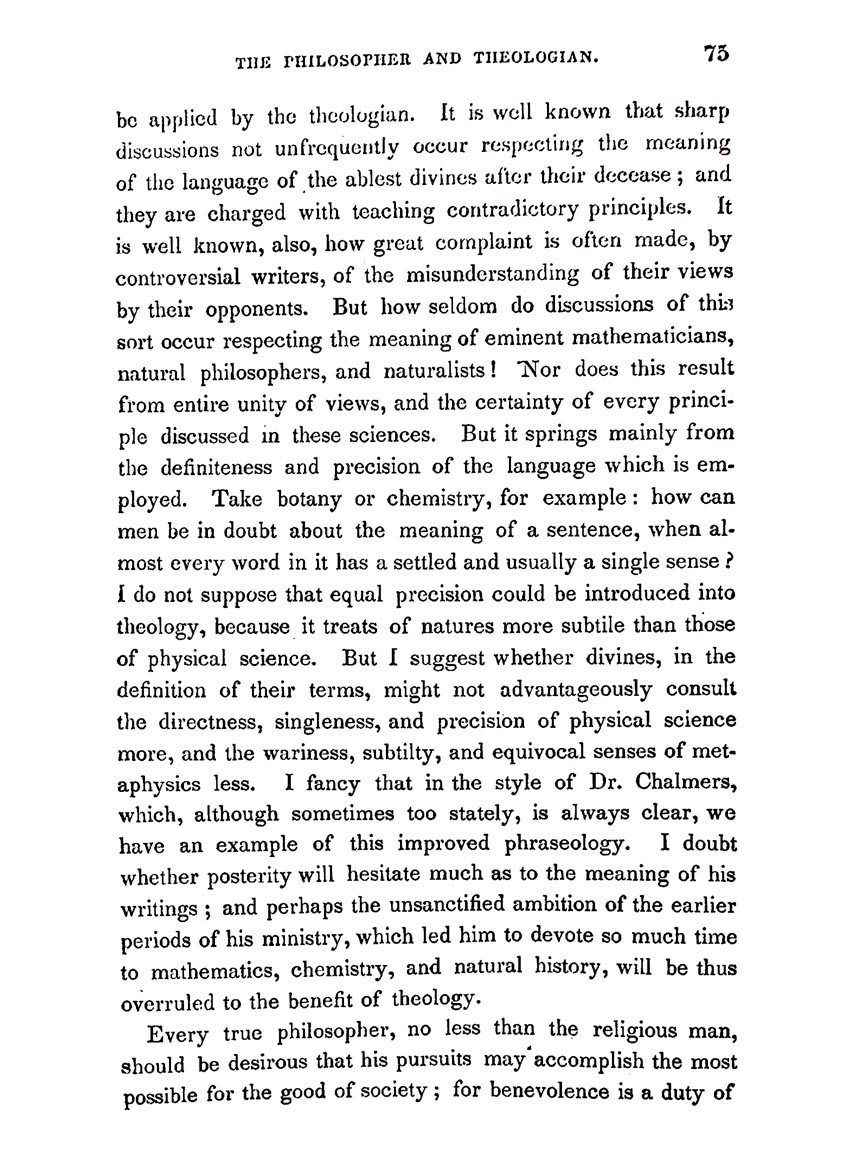 THE PHILOSOPHER AND THEOLOGIAN. 75

be applied by the theologian. It is well known that sharp discussions not unfrequently occur respecting the meaning of the language of the ablest divines after their decease; and they are charged with teaching contradictory principles. It is well known, also, how great complaint is often made, by controversial writers, of the misunderstanding of their views by their opponents. But how seldom do discussions of this sort occur respecting the meaning of eminent mathematicians, natural philosophers, and naturalists! Nor does this result from entire unity of views, and the certainty of every principle discussed in these sciences. But it springs mainly from the definiteness and precision of the language which is employed. Take botany or chemistry, for example: how can men be in doubt about the meaning of a sentence, when almost every word in it has a settled and usually a single sense? I do not suppose that equal precision could be introduced into theology, because it treats of natures more subtile than those of physical science. But I suggest whether divines, in the definition of their terms, might not advantageously consult the directness, singleness, and precision of physical science more, and the wariness, subtilty, and equivocal senses of metaphysics less. I fancy that in the style of Dr. Chalmers, which, although sometimes too stately, is always clear, we have an example of this improved phraseology. I doubt whether posterity will hesitate much as to the meaning of his writings; and perhaps the unsanctified ambition of the earlier periods of his ministry, which led him to devote so much time to mathematics, chemistry, and natural history, will be thus overruled to the benefit of theology.

Every true philosopher, no less than the religious man, should be desirous that his pursuits may accomplish the most possible for the good of society; for benevolence is a duty of